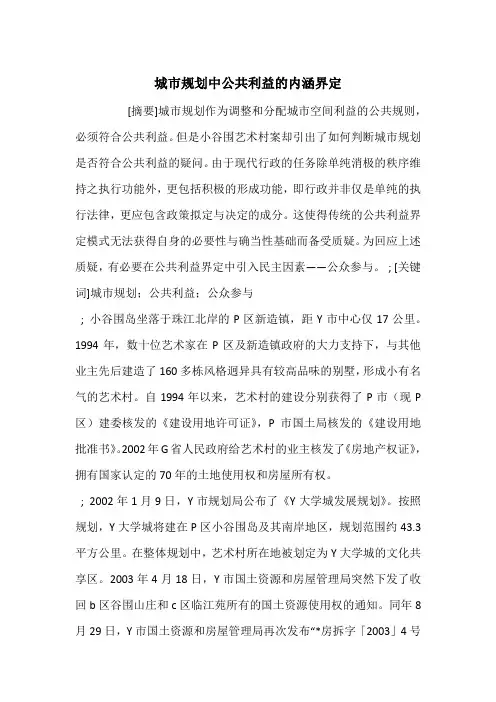 城市规划中公共利益的内涵界定

[摘要]城市规划作为调整和分配城市空间利益的公共规则，必须符合公共利益。但是小谷围艺术村案却引出了如何判断城市规划是否符合公共利益的疑问。由于现代行政的任务除单纯消极的秩序维持之执行功能外，更包括积极的形成功能，即行政并非仅是单纯的执行法律，更应包含政策拟定与决定的成分。这使得传统的公共利益界定模式无法获得自身的必要性与确当性基础而备受质疑。为回应上述质疑，有必要在公共利益界定中引入民主因素——公众参与。；[关键词]城市规划；公共利益；公众参与

；小谷围岛坐落于珠江北岸的 P 区新造镇，距 Y 市中心仅 17 公里。1994 年，数十位艺术家在 P 区及新造镇政府的大力支持下，与其他业主先后建造了 160 多栋风格迥异具有较高品味的别墅，形成小有名气的艺术村。自 1994 年以来，艺术村的建设分别获得了 P 市（现 P 区）建委核发的《建设用地许可证》，P 市国土局核发的《建设用地批准书》。2002 年 G 省人民政府给艺术村的业主核发了《房地产权证》，拥有国家认定的 70 年的土地使用权和房屋所有权。

；2002 年 1 月 9 日，Y 市规划局公布了《Y 大学城发展规划》。按照规划，Y 大学城将建在 P 区小谷围岛及其南岸地区，规划范围约 43.3 平方公里。在整体规划中，艺术村所在地被划定为 Y 大学城的文化共享区。2003 年 4 月 18 日，Y 市国土资源和房屋管理局突然下发了收回 b 区谷围山庄和 c 区临江苑所有的国土资源使用权的通知。同年 8 月 29 日，Y 市国土资源和房屋管理局再次发布“*房拆字「2003」4 号